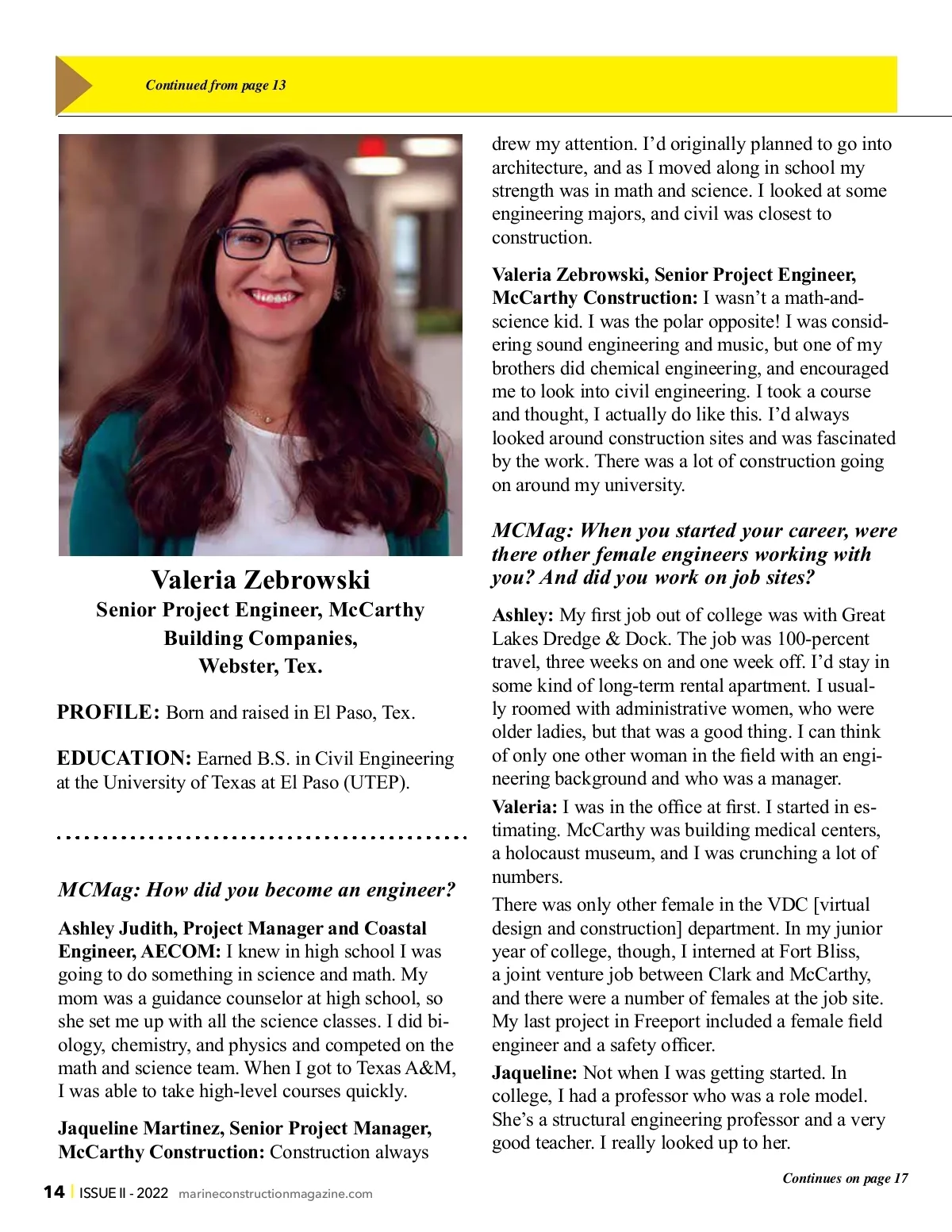 Continued from page 13

Valeria Zebrowski
Senior Project Engineer, McCarthy Building Companies, Webster, Tex.

PROFILE: Born and raised in El Paso, Tex.

EDUCATION: Earned B.S. in Civil Engineering at the University of Texas at El Paso (UTEP).

MCMag: How did you become an engineer?

Ashley Judith, Project Manager and Coastal Engineer, AECOM: I knew in high school I was going to do something in science and math. My mom was a guidance counselor at high school, so she set me up with all the science classes. I did biology, chemistry, and physics and competed on the math and science team. When I got to Texas A&M, I was able to take high-level courses quickly.

Jaqueline Martinez, Senior Project Manager, McCarthy Construction: Construction always drew my attention. I'd originally planned to go into architecture, and as I moved along in school my strength was in math and science. I looked at some engineering majors, and civil was closest to construction.

Valeria Zebrowski, Senior Project Engineer, McCarthy Construction: I wasn't a math-and-science kid. I was the polar opposite! I was considering sound engineering and music, but one of my brothers did chemical engineering, and encouraged me to look into civil engineering. I took a course and thought, I actually do like this. I'd always looked around construction sites and was fascinated by the work. There was a lot of construction going on around my university.

MCMag: When you started your career, were there other female engineers working with you? And did you work on job sites?

Ashley: My first job out of college was with Great Lakes Dredge & Dock. The job was 100-percent travel, three weeks on and one week off. I'd stay in some kind of long-term rental apartment. I usually roomed with administrative women, who were older ladies, but that was a good thing. I can think of only one other woman in the field with an engineering background and who was a manager.

Valeria: I was in the office at first. I started in estimating. McCarthy was building medical centers, a holocaust museum, and I was crunching a lot of numbers.

There was only other female in the VDC [virtual design and construction] department. In my junior year of college, though, I interned at Fort Bliss, a joint venture job between Clark and McCarthy, and there were a number of females at the job site. My last project in Freeport included a female field engineer and a safety officer.

Jaqueline: Not when I was getting started. In college, I had a professor who was a role model. She's a structural engineering professor and a very good teacher. I really looked up to her.

Continues on page 17

14 | ISSUE II - 2022 marineconstructionmagazine.com